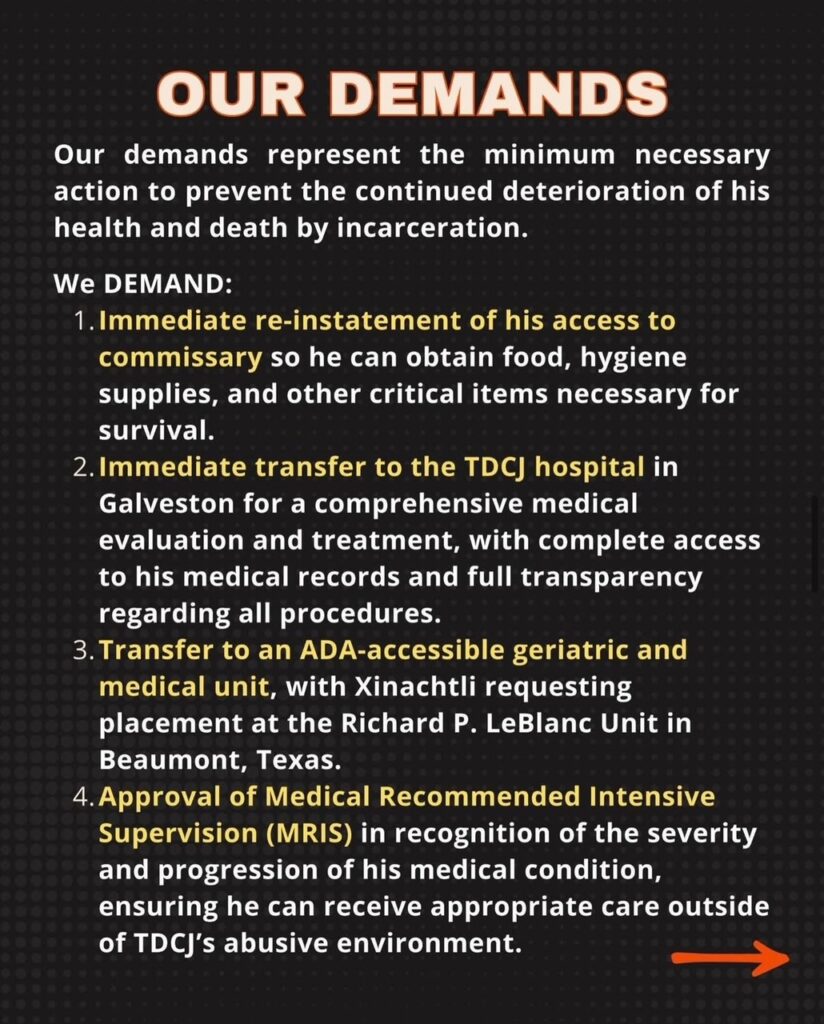 OUR DEMANDS

Our demands represent the minimum necessary action to prevent the continued deterioration of his health and death by incarceration.

We DEMAND:
1. Immediate re-instatement of his access to commissary so he can obtain food, hygiene supplies, and other critical items necessary for survival.
2. Immediate transfer to the TDCJ hospital in Galveston for a comprehensive medical evaluation and treatment, with complete access to his medical records and full transparency regarding all procedures.
3. Transfer to an ADA-accessible geriatric and medical unit, with Xinachtli requesting placement at the Richard P. LeBlanc Unit in Beaumont, Texas.
4. Approval of Medical Recommended Intensive Supervision (MRIS) in recognition of the severity and progression of his medical condition, ensuring he can receive appropriate care outside of TDCJ's abusive environment.